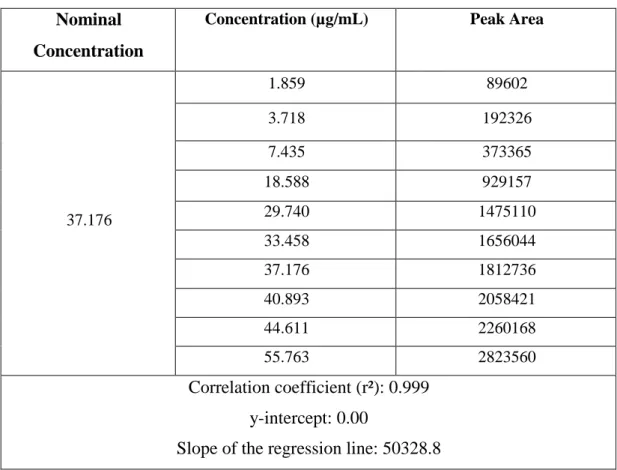 | Nominal Concentration | Concentration (µg/mL) | Peak Area |
|---|---|---|
| 37.176 | 1.859 | 89602 |
| | 3.718 | 192326 |
| | 7.435 | 373365 |
| | 18.588 | 929157 |
| | 29.740 | 1475110 |
| | 33.458 | 1656044 |
| | 37.176 | 1812736 |
| | 40.893 | 2058421 |
| | 44.611 | 2260168 |
| | 55.763 | 2823560 |

Correlation coefficient (r²): 0.999

y-intercept: 0.00

Slope of the regression line: 50328.8